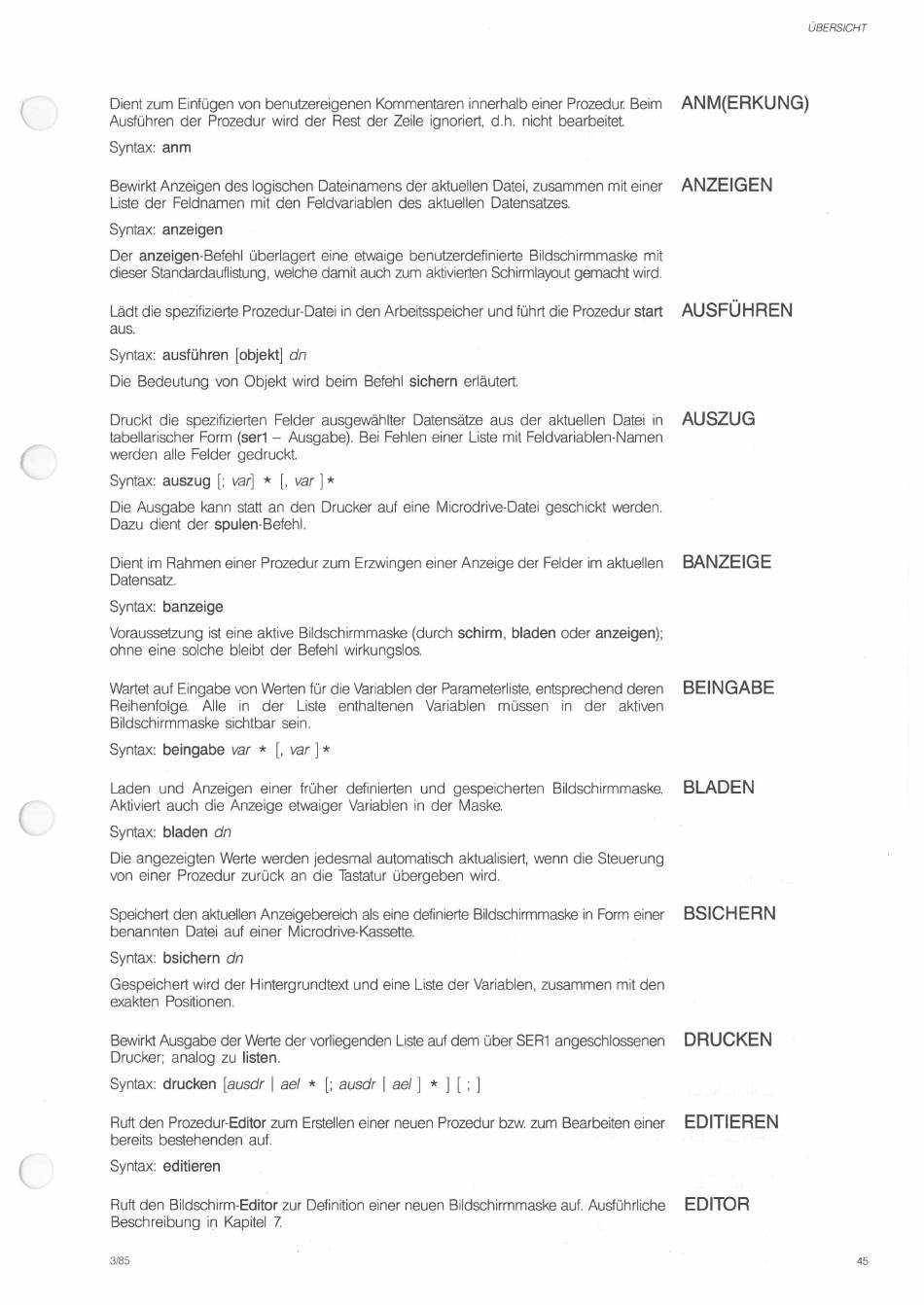 ÜBERSICHT

ANM(ERKUNG)

Dient zum Einfügen von benutzereigenen Kommentaren innerhalb einer Prozedur. Beim Ausführen der Prozedur wird der Rest der Zeile ignoriert, d.h. nicht bearbeitet.

Syntax: anm

ANZEIGEN

Bewirkt Anzeigen des logischen Dateinamens der aktuellen Datei, zusammen mit einer Liste der Feldnamen mit den Feldvariablen des aktuellen Datensatzes.

Syntax: anzeigen

Der anzeigen-Befehl überlagert eine etwaige benutzerdefinierte Bildschirmmaske mit dieser Standardauflistung, welche damit auch zum aktivierten Schirmlayout gemacht wird.

AUSFÜHREN

Lädt die spezifizierte Prozedur-Datei in den Arbeitsspeicher und führt die Prozedur start aus.

Syntax: ausführen [objekt] dn

Die Bedeutung von Objekt wird beim Befehl sichern erläutert.

AUSZUG

Druckt die spezifizierten Felder ausgewählter Datensätze aus der aktuellen Datei in tabellarischer Form (ser1 – Ausgabe). Bei Fehlen einer Liste mit Feldvariablen-Namen werden alle Felder gedruckt.

Syntax: auszug [; var] * [, var ] *

Die Ausgabe kann statt an den Drucker auf eine Microdrive-Datei geschickt werden. Dazu dient der spulen-Befehl.

BANZEIGE

Dient im Rahmen einer Prozedur zum Erzwingen einer Anzeige der Felder im aktuellen Datensatz.

Syntax: banzeige

Voraussetzung ist eine aktive Bildschirmmaske (durch schirm, bladen oder anzeigen); ohne eine solche bleibt der Befehl wirkungslos.

BEINGABE

Wartet auf Eingabe von Werten für die Variablen der Parameterliste, entsprechend deren Reihenfolge. Alle in der Liste enthaltenen Variablen müssen in der aktiven Bildschirmmaske sichtbar sein.

Syntax: beingabe var * [, var ] *

BLADEN

Laden und Anzeigen einer früher definierten und gespeicherten Bildschirmmaske. Aktiviert auch die Anzeige etwaiger Variablen in der Maske.

Syntax: bladen dn

Die angezeigten Werte werden jedesmal automatisch aktualisiert, wenn die Steuerung von einer Prozedur zurück an die Tastatur übergeben wird.

BSICHERN

Speichert den aktuellen Anzeigebereich als eine definierte Bildschirmmaske in Form einer benannten Datei auf einer Microdrive-Kassette.

Syntax: bsichern dn

Gespeichert wird der Hintergrundtext und eine Liste der Variablen, zusammen mit den exakten Positionen.

DRUCKEN

Bewirkt Ausgabe der Werte der vorliegenden Liste auf dem über SER1 angeschlossenen Drucker; analog zu listen.

Syntax: drucken [ausdr | ael * [; ausdr | ael ] * ] [ ; ]

EDITIEREN

Ruft den Prozedur-Editor zum Erstellen einer neuen Prozedur bzw. zum Bearbeiten einer bereits bestehenden auf.

Syntax: editieren

EDITOR

Ruft den Bildschirm-Editor zur Definition einer neuen Bildschirmmaske auf. Ausführliche Beschreibung in Kapitel 7.

3/85

45